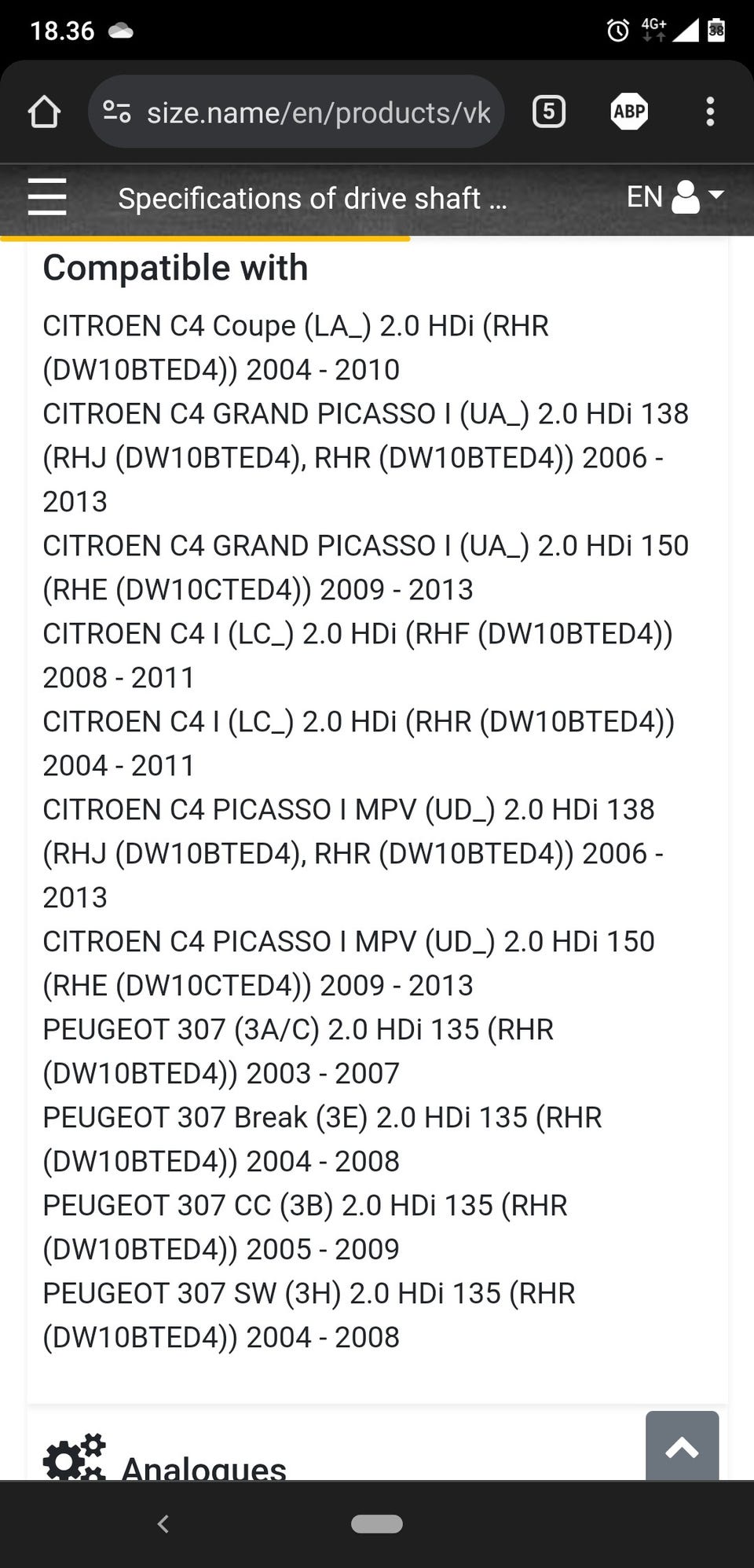 18.36

4G+

38

size.name/en/products/vk

5

ABP

Specifications of drive shaft ...

EN

Compatible with

CITROEN C4 Coupe (LA_) 2.0 HDi (RHR (DW10BTED4)) 2004 - 2010
CITROEN C4 GRAND PICASSO I (UA_) 2.0 HDi 138 (RHJ (DW10BTED4), RHR (DW10BTED4)) 2006 - 2013
CITROEN C4 GRAND PICASSO I (UA_) 2.0 HDi 150 (RHE (DW10CTED4)) 2009 - 2013
CITROEN C4 I (LC_) 2.0 HDi (RHF (DW10BTED4)) 2008 - 2011
CITROEN C4 I (LC_) 2.0 HDi (RHR (DW10BTED4)) 2004 - 2011
CITROEN C4 PICASSO I MPV (UD_) 2.0 HDi 138 (RHJ (DW10BTED4), RHR (DW10BTED4)) 2006 - 2013
CITROEN C4 PICASSO I MPV (UD_) 2.0 HDi 150 (RHE (DW10CTED4)) 2009 - 2013
PEUGEOT 307 (3A/C) 2.0 HDi 135 (RHR (DW10BTED4)) 2003 - 2007
PEUGEOT 307 Break (3E) 2.0 HDi 135 (RHR (DW10BTED4)) 2004 - 2008
PEUGEOT 307 CC (3B) 2.0 HDi 135 (RHR (DW10BTED4)) 2005 - 2009
PEUGEOT 307 SW (3H) 2.0 HDi 135 (RHR (DW10BTED4)) 2004 - 2008

Analogues